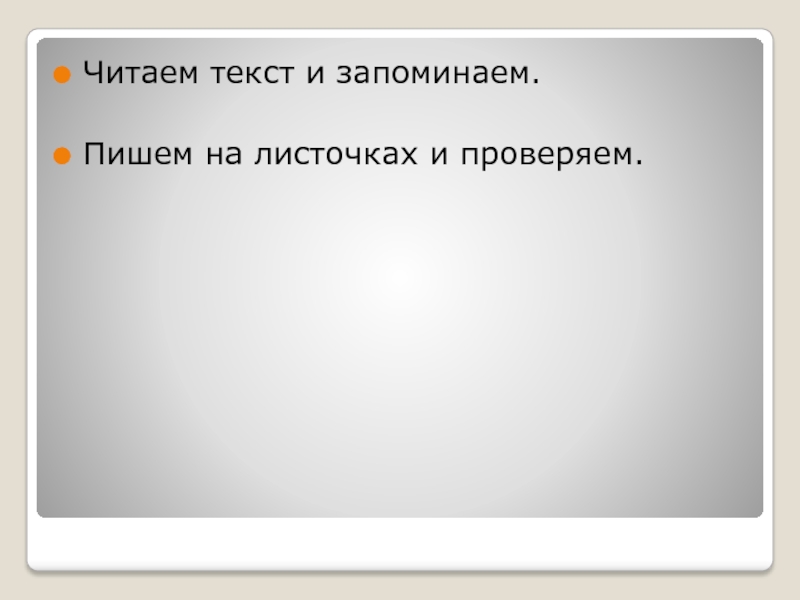 Читаем текст и запоминаем.

Пишем на листочках и проверяем.